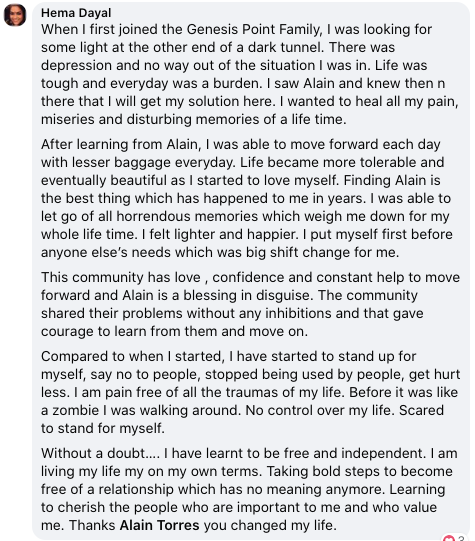 Hema Dayal
When I first joined the Genesis Point Family, I was looking for some light at the other end of a dark tunnel. There was depression and no way out of the situation I was in. Life was tough and everyday was a burden. I saw Alain and knew then n there that I will get my solution here. I wanted to heal all my pain, miseries and disturbing memories of a life time.

After learning from Alain, I was able to move forward each day with lesser baggage everyday. Life became more tolerable and eventually beautiful as I started to love myself. Finding Alain is the best thing which has happened to me in years. I was able to let go of all horrendous memories which weigh me down for my whole life time. I felt lighter and happier. I put myself first before anyone else's needs which was big shift change for me.

This community has love , confidence and constant help to move forward and Alain is a blessing in disguise. The community shared their problems without any inhibitions and that gave courage to learn from them and move on.

Compared to when I started, I have started to stand up for myself, say no to people, stopped being used by people, get hurt less. I am pain free of all the traumas of my life. Before it was like a zombie I was walking around. No control over my life. Scared to stand for myself.

Without a doubt.... I have learnt to be free and independent. I am living my life my on my own terms. Taking bold steps to become free of a relationship which has no meaning anymore. Learning to cherish the people who are important to me and who value me. Thanks Alain Torres you changed my life.

3